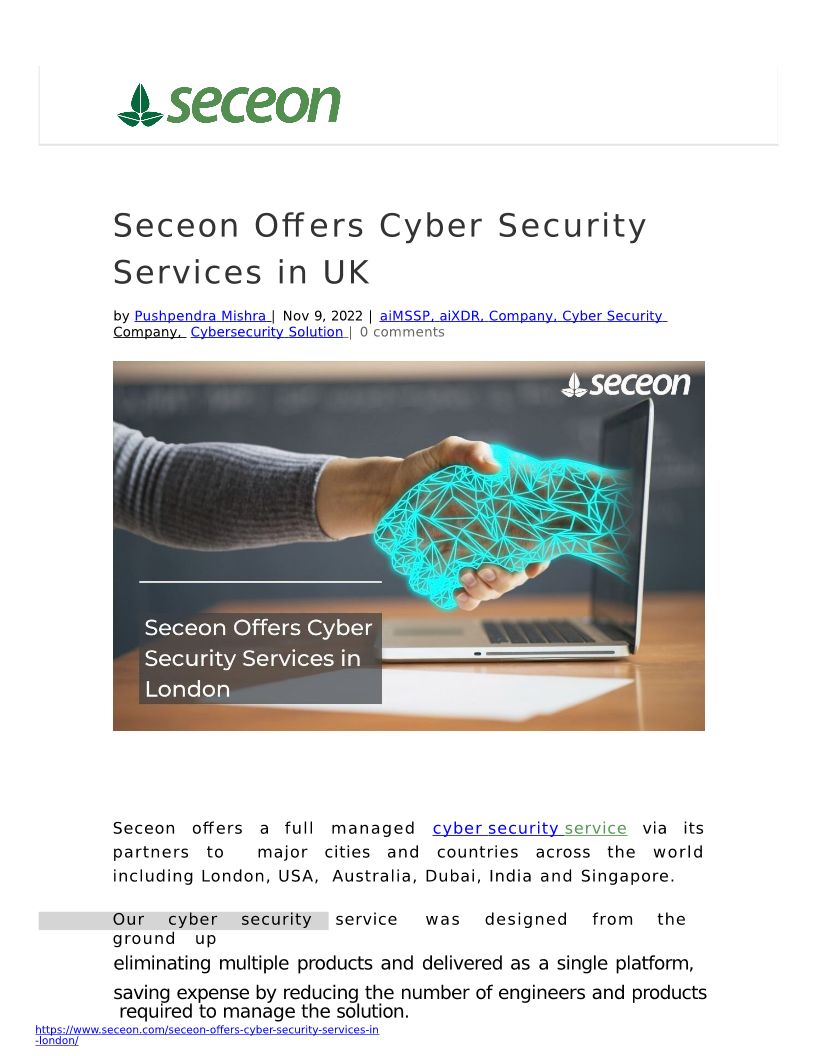 seceon

Seceon Offers Cyber Security Services in UK

by Pushpendra Mishra | Nov 9, 2022 | aiMSSP, aiXDR, Company, Cyber Security Company, Cybersecurity Solution | 0 comments

seceon

Seceon Offers Cyber Security Services in London

Seceon offers a full managed cyber security service via its partners to major cities and countries across the world including London, USA, Australia, Dubai, India and Singapore.

Our cyber security service was designed from the ground up eliminating multiple products and delivered as a single platform, saving expense by reducing the number of engineers and products required to manage the solution.

https://www.seceon.com/seceon-offers-cyber-security-services-in-london/